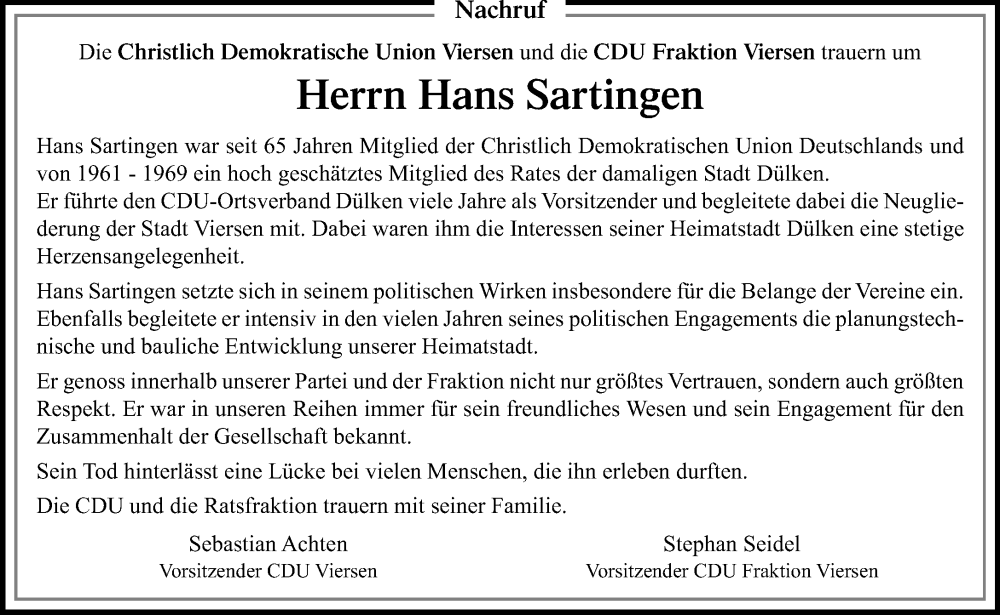 Nachruf

Die Christlich Demokratische Union Viersen und die CDU Fraktion Viersen trauern um

Herrn Hans Sartingen

Hans Sartingen war seit 65 Jahren Mitglied der Christlich Demokratischen Union Deutschlands und von 1961 - 1969 ein hoch geschätztes Mitglied des Rates der damaligen Stadt Dülken.
Er führte den CDU-Ortsverband Dülken viele Jahre als Vorsitzender und begleitete dabei die Neugliederung der Stadt Viersen mit. Dabei waren ihm die Interessen seiner Heimatstadt Dülken eine stetige Herzensangelegenheit.

Hans Sartingen setzte sich in seinem politischen Wirken insbesondere für die Belange der Vereine ein. Ebenfalls begleitete er intensiv in den vielen Jahren seines politischen Engagements die planungstechnische und bauliche Entwicklung unserer Heimatstadt.

Er genoss innerhalb unserer Partei und der Fraktion nicht nur größtes Vertrauen, sondern auch größten Respekt. Er war in unseren Reihen immer für sein freundliches Wesen und sein Engagement für den Zusammenhalt der Gesellschaft bekannt.

Sein Tod hinterlässt eine Lücke bei vielen Menschen, die ihn erleben durften.

Die CDU und die Ratsfraktion trauern mit seiner Familie.

Sebastian Achten
Vorsitzender CDU Viersen

Stephan Seidel
Vorsitzender CDU Fraktion Viersen